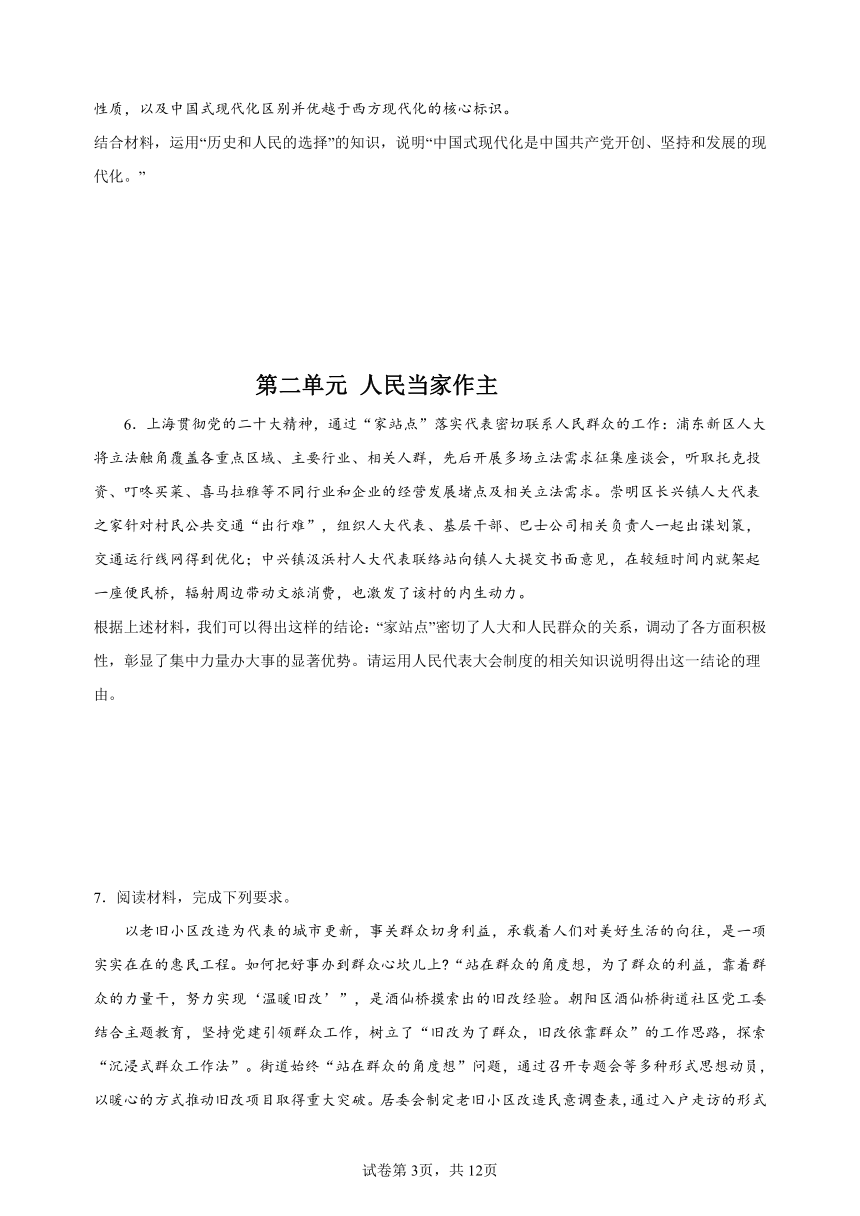 性质，以及中国式现代化区别并优越于西方现代化的核心标识。

结合材料，运用“历史和人民的选择”的知识，说明“中国式现代化是中国共产党开创、坚持和发展的现代化。”

第二单元 人民当家作主

6．上海贯彻党的二十大精神，通过“家站点”落实代表密切联系人民群众的工作：浦东新区人大将立法触角覆盖各重点区域、主要行业、相关人群，先后开展多场立法需求征集座谈会，听取托克投资、叮咚买菜、喜马拉雅等不同行业和企业的经营发展堵点及相关立法需求。崇明区长兴镇人大代表之家针对村民公共交通“出行难”，组织人大代表、基层干部、巴士公司相关负责人一起出谋划策，交通运行线网得到优化；中兴镇汲浜村人大代表联络站向镇人大提交书面意见，在较短时间内就架起一座便民桥，辐射周边带动文旅消费，也激发了该村的内生动力。

根据上述材料，我们可以得出这样的结论：“家站点”密切了人大和人民群众的关系，调动了各方面积极性，彰显了集中力量办大事的显著优势。请运用人民代表大会制度的相关知识说明得出这一结论的理由。

7．阅读材料，完成下列要求。

以老旧小区改造为代表的城市更新，事关群众切身利益，承载着人们对美好生活的向往，是一项实实在在的惠民工程。如何把好事办到群众心坎儿上？“站在群众的角度想，为了群众的利益，靠着群众的力量干，努力实现‘温暖旧改’”，是酒仙桥摸索出的旧改经验。朝阳区酒仙桥街道社区党工委结合主题教育，坚持党建引领群众工作，树立了“旧改为了群众，旧改依靠群众”的工作思路，探索“沉浸式群众工作法”。街道始终“站在群众的角度想”问题，通过召开专题会等多种形式思想动员，以暖心的方式推动旧改项目取得重大突破。居委会制定老旧小区改造民意调查表，通过入户走访的形式

试卷第3页，共12页